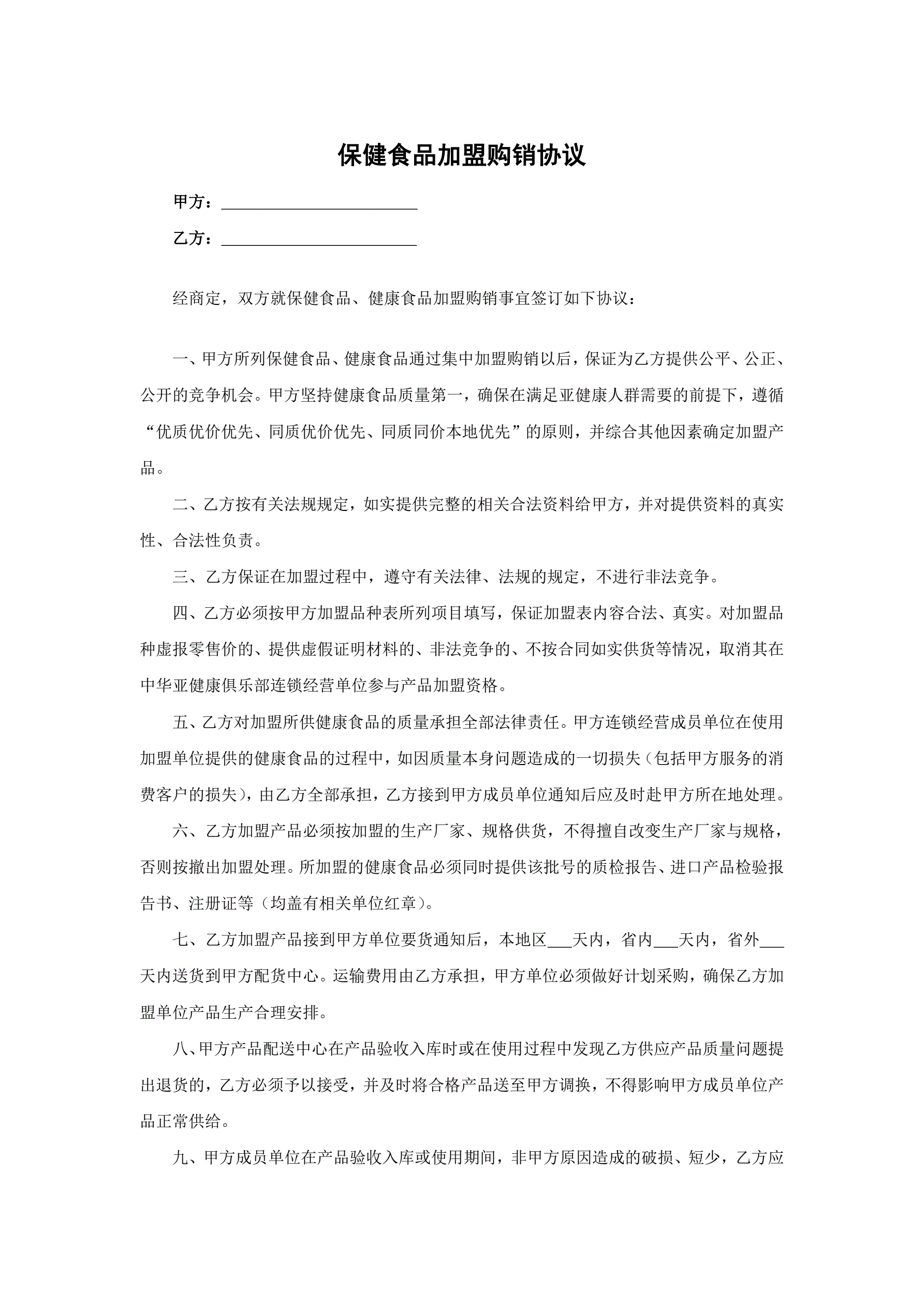 保健食品加盟购销协议

甲方：________________________

乙方：________________________

经商定，双方就保健食品、健康食品加盟购销事宜签订如下协议：

一、甲方所列保健食品、健康食品通过集中加盟购销以后，保证为乙方提供公平、公正、公开的竞争机会。甲方坚持健康食品质量第一，确保在满足亚健康人群需要的前提下，遵循“优质优价优先、同质优价优先、同质同价本地优先”的原则，并综合其他因素确定加盟产品。

二、乙方按有关法规规定，如实提供完整的相关合法资料给甲方，并对提供资料的真实性、合法性负责。

三、乙方保证在加盟过程中，遵守有关法律、法规的规定，不进行非法竞争。

四、乙方必须按甲方加盟品种表所列项目填写，保证加盟表内容合法、真实。对加盟品种虚报零售价的、提供虚假证明材料的、非法竞争的、不按合同如实供货等情况，取消其在中华亚健康俱乐部连锁经营单位参与产品加盟资格。

五、乙方对加盟所供健康食品的质量承担全部法律责任。甲方连锁经营成员单位在使用加盟单位提供的健康食品的过程中，如因质量本身问题造成的一切损失（包括甲方服务的消费客户的损失），由乙方全部承担，乙方接到甲方成员单位通知后应及时赴甲方所在地处理。

六、乙方加盟产品必须按加盟的生产厂家、规格供货，不得擅自改变生产厂家与规格，否则按撤出加盟处理。所加盟的健康食品必须同时提供该批号的质检报告、进口产品检验报告书、注册证等（均盖有相关单位红章）。

七、乙方加盟产品接到甲方单位要货通知后，本地区___天内，省内___天内，省外___天内送货到甲方配货中心。运输费用由乙方承担，甲方单位必须做好计划采购，确保乙方加盟单位产品生产合理安排。

八、甲方产品配送中心在产品验收入库时或在使用过程中发现乙方供应产品质量问题提出退货的，乙方必须予以接受，并及时将合格产品送至甲方调换，不得影响甲方成员单位产品正常供给。

九、甲方成员单位在产品验收入库或使用期间，非甲方原因造成的破损、短少，乙方应